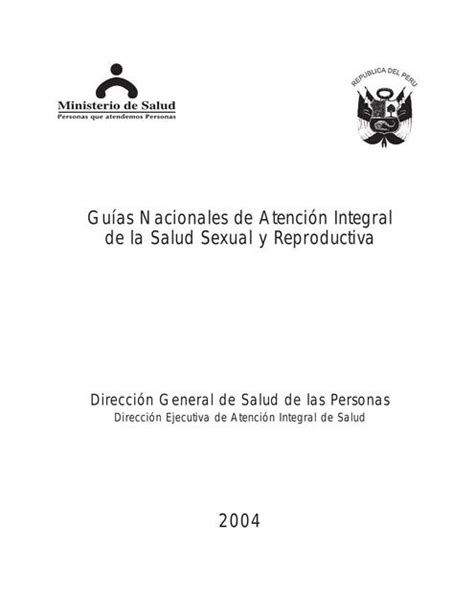 Ministerio de Salud
Personas que atendemos Personas

REPUBLICA DEL PERU

Guías Nacionales de Atención Integral de la Salud Sexual y Reproductiva

Dirección General de Salud de las Personas
Dirección Ejecutiva de Atención Integral de Salud

2004